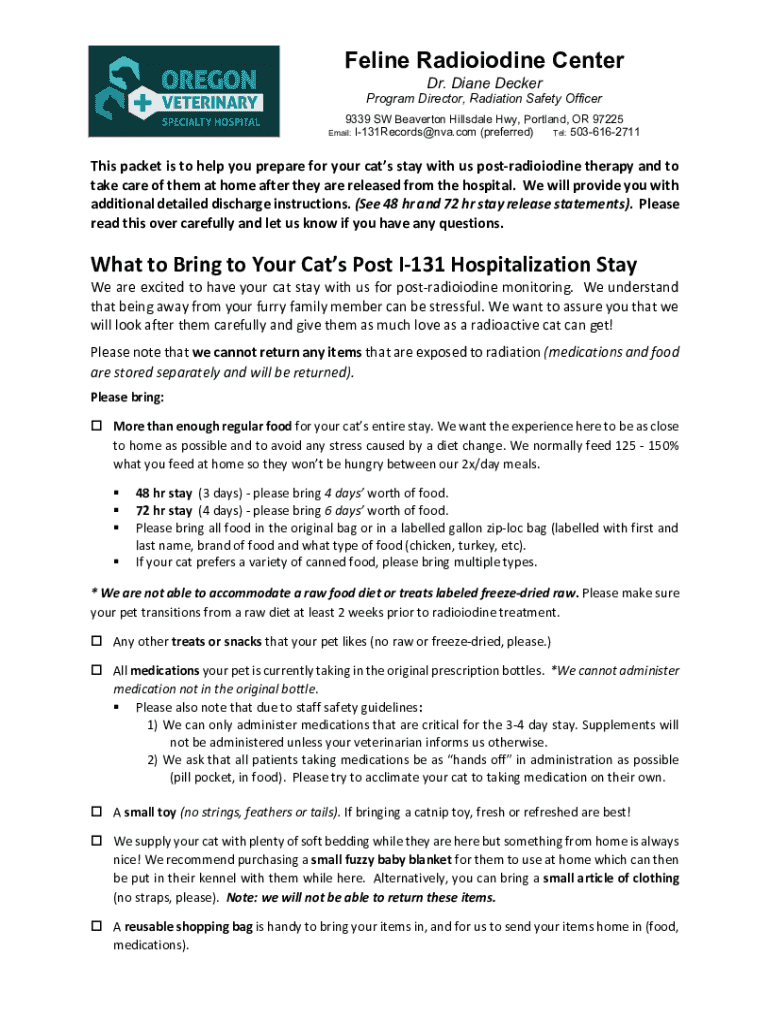 OREGON VETERINARY SPECIALTY HOSPITAL

Feline Radioiodine Center
Dr. Diane Decker
Program Director, Radiation Safety Officer
9339 SW Beaverton Hillsdale Hwy, Portland, OR 97225
Email: I-131Records@nva.com (preferred) Tel: 503-616-2711

This packet is to help you prepare for your cat's stay with us post-radioiodine therapy and to take care of them at home after they are released from the hospital. We will provide you with additional detailed discharge instructions. (See 48 hr and 72 hr stay release statements). Please read this over carefully and let us know if you have any questions.

What to Bring to Your Cat's Post I-131 Hospitalization Stay

We are excited to have your cat stay with us for post-radioiodine monitoring. We understand that being away from your furry family member can be stressful. We want to assure you that we will look after them carefully and give them as much love as a radioactive cat can get!

Please note that we cannot return any items that are exposed to radiation (medications and food are stored separately and will be returned).

Please bring:

☐ More than enough regular food for your cat's entire stay. We want the experience here to be as close to home as possible and to avoid any stress caused by a diet change. We normally feed 125 - 150% what you feed at home so they won't be hungry between our 2x/day meals.

▪ 48 hr stay (3 days) - please bring 4 days' worth of food.
▪ 72 hr stay (4 days) - please bring 6 days' worth of food.
▪ Please bring all food in the original bag or in a labelled gallon zip-loc bag (labelled with first and last name, brand of food and what type of food (chicken, turkey, etc).
▪ If your cat prefers a variety of canned food, please bring multiple types.

* We are not able to accommodate a raw food diet or treats labeled freeze-dried raw. Please make sure your pet transitions from a raw diet at least 2 weeks prior to radioiodine treatment.

☐ Any other treats or snacks that your pet likes (no raw or freeze-dried, please.)

☐ All medications your pet is currently taking in the original prescription bottles. *We cannot administer medication not in the original bottle.
▪ Please also note that due to staff safety guidelines:
1) We can only administer medications that are critical for the 3-4 day stay. Supplements will not be administered unless your veterinarian informs us otherwise.
2) We ask that all patients taking medications be as "hands off" in administration as possible (pill pocket, in food). Please try to acclimate your cat to taking medication on their own.

☐ A small toy (no strings, feathers or tails). If bringing a catnip toy, fresh or refreshed are best!

☐ We supply your cat with plenty of soft bedding while they are here but something from home is always nice! We recommend purchasing a small fuzzy baby blanket for them to use at home which can then be put in their kennel with them while here. Alternatively, you can bring a small article of clothing (no straps, please). Note: we will not be able to return these items.

☐ A reusable shopping bag is handy to bring your items in, and for us to send your items home in (food, medications).